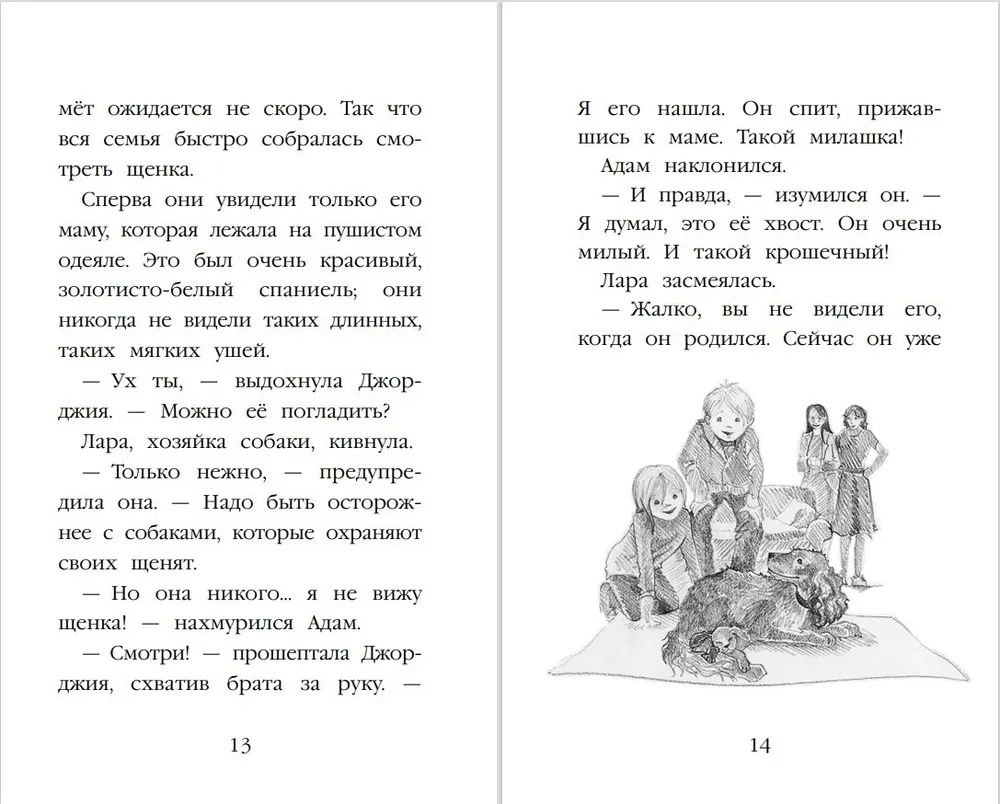 мёт ожидается не скоро. Так что вся семья быстро собралась смотреть щенка.

Сперва они увидели только его маму, которая лежала на пушистом одеяле. Это был очень красивый, золотисто-белый спаниель; они никогда не видели таких длинных, таких мягких ушей.

— Ух ты, — выдохнула Джорджия. — Можно её погладить?

Лара, хозяйка собаки, кивнула.

— Только нежно, — предупредила она. — Надо быть осторожнее с собаками, которые охраняют своих щенят.

— Но она никого... я не вижу щенка! — нахмурился Адам.

— Смотри! — прошептала Джорджия, схватив брата за руку. —

13

Я его нашла. Он спит, прижавшись к маме. Такой милашка!

Адам наклонился.

— И правда, — изумился он. — Я думал, это её хвост. Он очень милый. И такой крошечный!

Лара засмеялась.

— Жалко, вы не видели его, когда он родился. Сейчас он уже

14